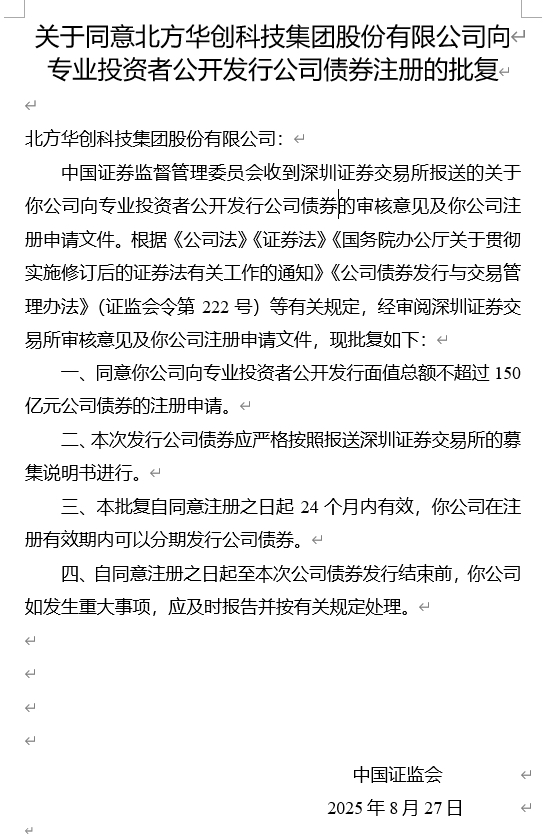 关于同意北方华创科技集团股份有限公司向专业投资者公开发行公司债券注册的批复

北方华创科技集团股份有限公司：

中国证券监督管理委员会收到深圳证券交易所报送的关于你公司向专业投资者公开发行公司债券的审核意见及你公司注册申请文件。根据《公司法》《证券法》《国务院办公厅关于贯彻实施修订后的证券法有关工作的通知》《公司债券发行与交易管理办法》（证监会令第 222 号）等有关规定，经审阅深圳证券交易所审核意见及你公司注册申请文件，现批复如下：

一、同意你公司向专业投资者公开发行面值总额不超过 150 亿元公司债券的注册申请。

二、本次发行公司债券应严格按照报送深圳证券交易所的募集说明书进行。

三、本批复自同意注册之日起 24 个月内有效，你公司在注册有效期内可以分期发行公司债券。

四、自同意注册之日起至本次公司债券发行结束前，你公司如发生重大事项，应及时报告并按有关规定处理。

中国证监会

2025 年 8 月 27 日